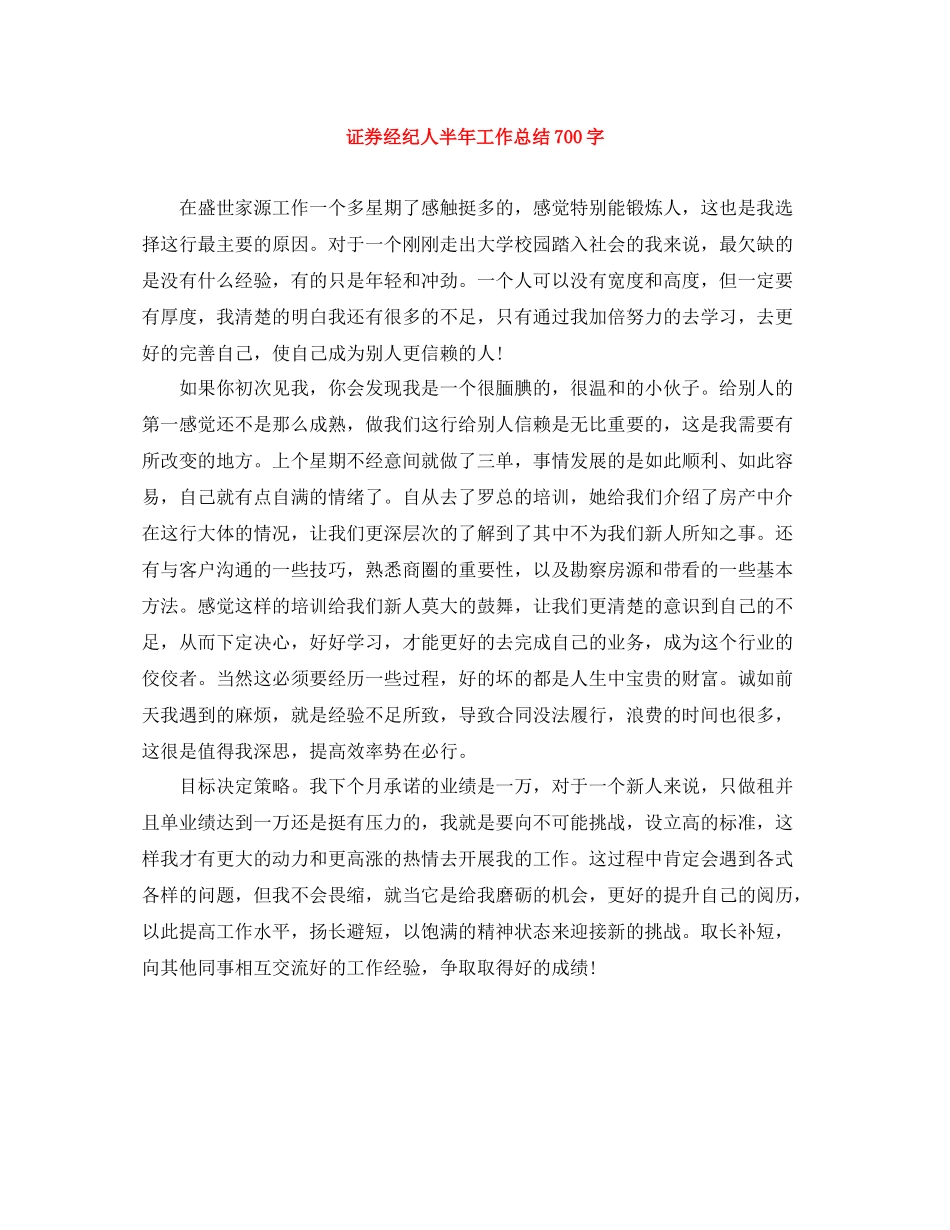 证券经纪人半年工作总结700字

在盛世家源工作一个多星期了感触挺多的，感觉特别能锻炼人，这也是我选择这行最主要的原因。对于一个刚刚走出大学校园踏入社会的我来说，最欠缺的是没有什么经验，有的只是年轻和冲劲。一个人可以没有宽度和高度，但一定要有厚度，我清楚的明白我还有很多的不足，只有通过我加倍努力的去学习，去更好的完善自己，使自己成为别人更信赖的人！

如果你初次见我，你会发现我是一个很腼腆的，很温和的小伙子。给别人的第一感觉还不是那么成熟，做我们这行给别人信赖是无比重要的，这是我需要有所改变的地方。上个星期不经意间就做了三单，事情发展的是如此顺利、如此容易，自己就有点自满的情绪了。自从去了罗总的培训，她给我们介绍了房产中介在这行大体的情况，让我们更深层次的了解到了其中不为我们新人所知之事。还有与客户沟通的一些技巧，熟悉商圈的重要性，以及勘察房源和带看的一些基本方法。感觉这样的培训给我们新人莫大的鼓舞，让我们更清楚的意识到自己的不足，从而下定决心，好好学习，才能更好的去完成自己的业务，成为这个行业的佼佼者。当然这必须要经历一些过程，好的坏的都是人生中宝贵的财富。诚如前天我遇到的麻烦，就是经验不足所致，导致合同没法履行，浪费的时间也很多，这很是值得我深思，提高效率势在必行。

目标决定策略。我下个月承诺的业绩是一万，对于一个新人来说，只做租并且单业绩达到一万还是挺有压力的，我就是要向不可能挑战，设立高的标准，这样我才有更大的动力和更高涨的热情去开展我的工作。这过程中肯定会遇到各式各样的问题，但我不会畏缩，就当它是给我磨砺的机会，更好的提升自己的阅历，以此提高工作水平，扬长避短，以饱满的精神状态来迎接新的挑战。取长补短，向其他同事相互交流好的工作经验，争取取得好的成绩！